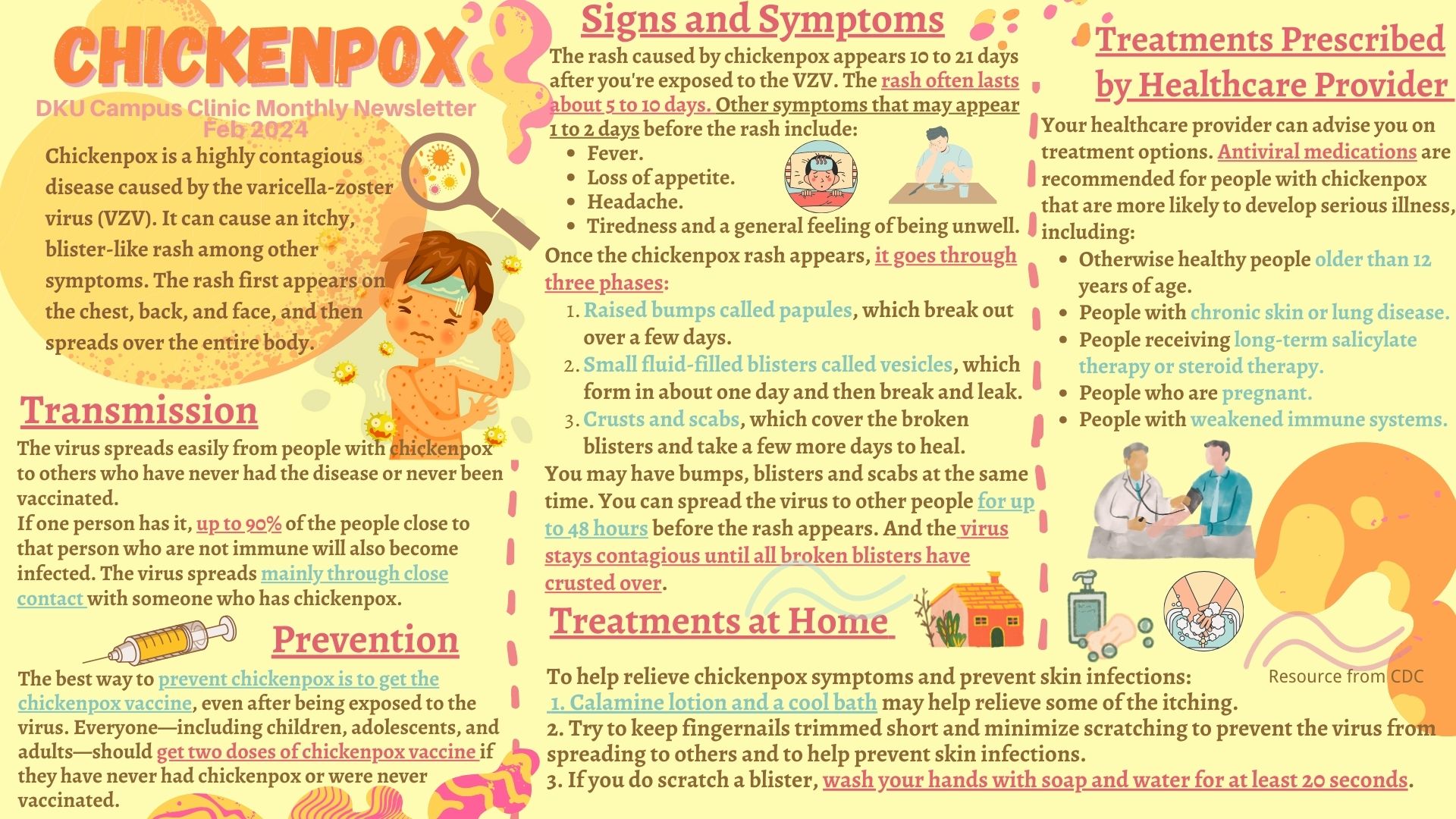 CHICKENPOX

DKU Campus Clinic Monthly Newsletter
Feb 2024

Chickenpox is a highly contagious disease caused by the varicella-zoster virus (VZV). It can cause an itchy, blister-like rash among other symptoms. The rash first appears on the chest, back, and face, and then spreads over the entire body.

Transmission

The virus spreads easily from people with chickenpox to others who have never had the disease or never been vaccinated.
If one person has it, up to 90% of the people close to that person who are not immune will also become infected. The virus spreads mainly through close contact with someone who has chickenpox.

Prevention

The best way to prevent chickenpox is to get the chickenpox vaccine, even after being exposed to the virus. Everyone—including children, adolescents, and adults—should get two doses of chickenpox vaccine if they have never had chickenpox or were never vaccinated.

Signs and Symptoms

The rash caused by chickenpox appears 10 to 21 days after you're exposed to the VZV. The rash often lasts about 5 to 10 days. Other symptoms that may appear 1 to 2 days before the rash include:
- Fever.
- Loss of appetite.
- Headache.
- Tiredness and a general feeling of being unwell.

Once the chickenpox rash appears, it goes through three phases:
1. Raised bumps called papules, which break out over a few days.
2. Small fluid-filled blisters called vesicles, which form in about one day and then break and leak.
3. Crusts and scabs, which cover the broken blisters and take a few more days to heal.

You may have bumps, blisters and scabs at the same time. You can spread the virus to other people for up to 48 hours before the rash appears. And the virus stays contagious until all broken blisters have crusted over.

Treatments at Home

To help relieve chickenpox symptoms and prevent skin infections:
1. Calamine lotion and a cool bath may help relieve some of the itching.
2. Try to keep fingernails trimmed short and minimize scratching to prevent the virus from spreading to others and to help prevent skin infections.
3. If you do scratch a blister, wash your hands with soap and water for at least 20 seconds.

Treatments Prescribed by Healthcare Provider

Your healthcare provider can advise you on treatment options. Antiviral medications are recommended for people with chickenpox that are more likely to develop serious illness, including:
- Otherwise healthy people older than 12 years of age.
- People with chronic skin or lung disease.
- People receiving long-term salicylate therapy or steroid therapy.
- People who are pregnant.
- People with weakened immune systems.

Resource from CDC